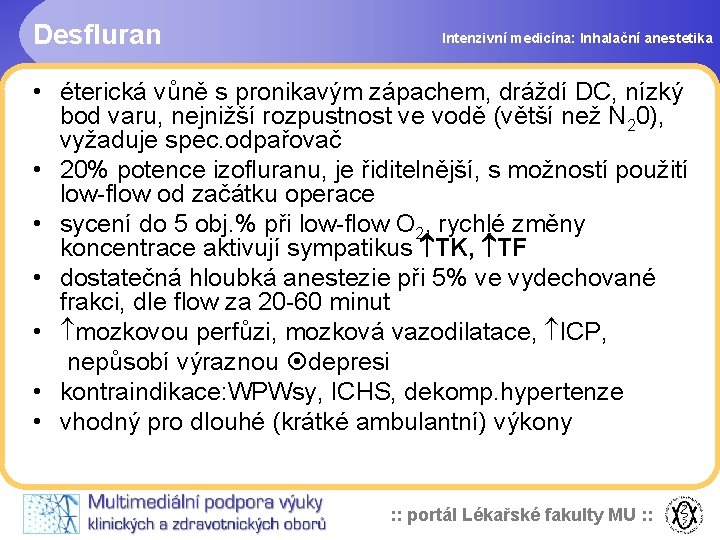 Desfluran

Intenzivní medicína: Inhalační anestetika

• éterická vůně s pronikavým zápachem, dráždí DC, nízký bod varu, nejnižší rozpustnost ve vodě (větší než $N_20$), vyžaduje spec.odpařovač
• 20% potence izofluranu, je řiditelnější, s možností použití low-flow od začátku operace
• sycení do 5 obj.% při low-flow $O_2$, rychlé změny koncentrace aktivují sympatikus ↑TK, ↑TF
• dostatečná hloubká anestezie při 5% ve vydechované frakci, dle flow za 20-60 minut
• ↑mozkovou perfůzi, mozková vazodilatace, ↑ICP, nepůsobí výraznou ⊙depresi
• kontraindikace:WPWsy, ICHS, dekomp.hypertenze
• vhodný pro dlouhé (krátké ambulantní) výkony

Multimediální podpora výuky klinických a zdravotnických oborů

:: portál Lékařské fakulty MU ::